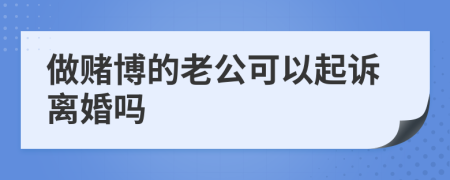 做赌博的老公可以起诉离婚吗